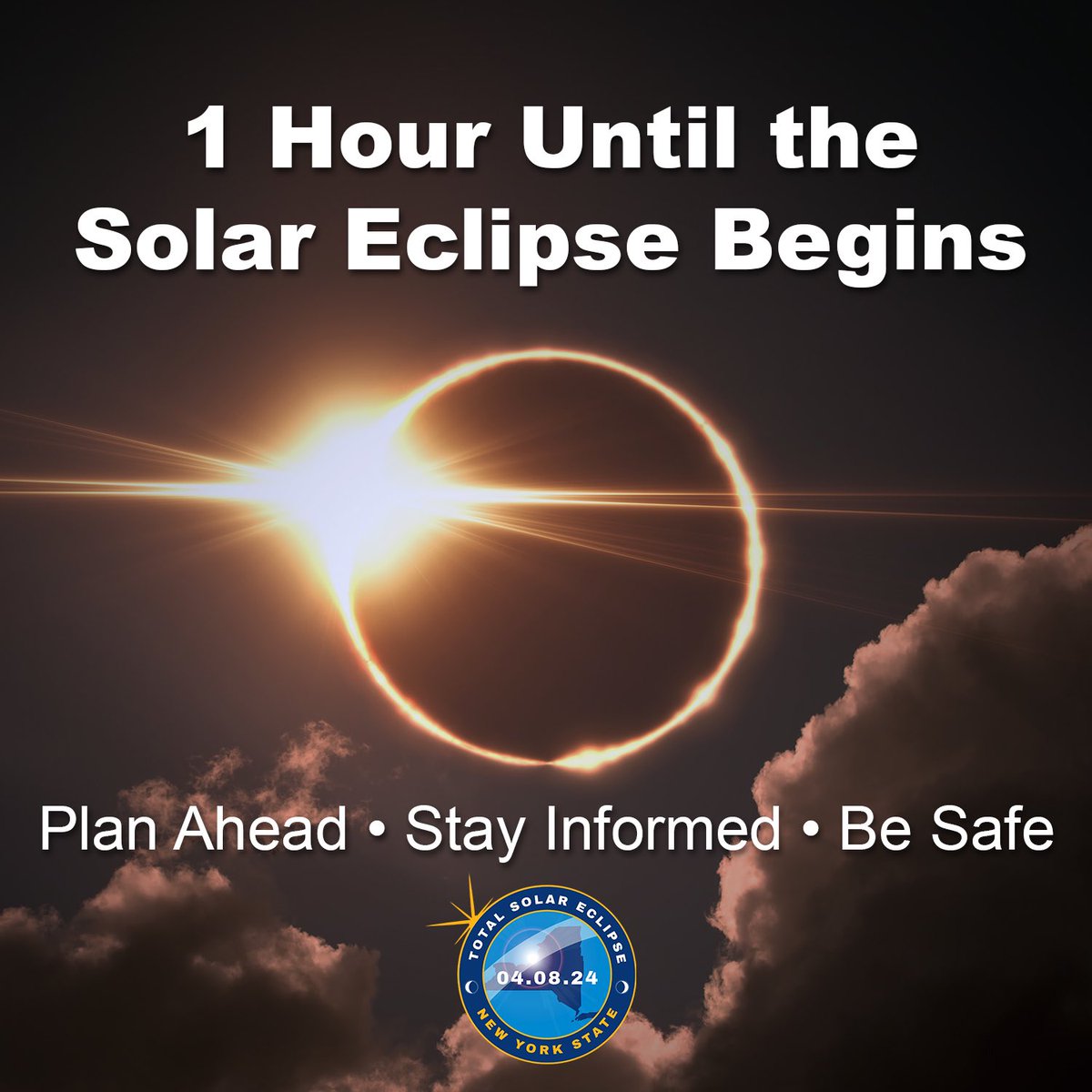 1 Hour Until the Solar Eclipse Begins

Plan Ahead • Stay Informed • Be Safe

TOTAL SOLAR ECLIPSE
04.08.24
NEW YORK STATE